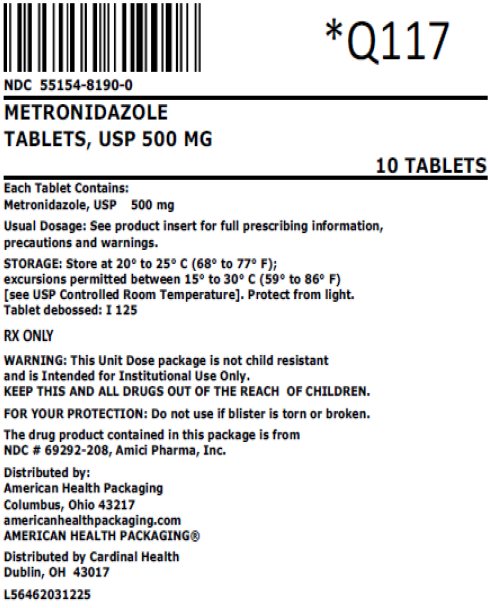 *Q117

NDC 55154-8190-0

METRONIDAZOLE
TABLETS, USP 500 MG

10 TABLETS

Each Tablet Contains:
Metronidazole, USP 500 mg

Usual Dosage: See product insert for full prescribing information, precautions and warnings.

STORAGE: Store at 20° to 25° C (68° to 77° F); excursions permitted between 15° to 30° C (59° to 86° F) [see USP Controlled Room Temperature]. Protect from light.
Tablet debossed: I 125

RX ONLY

WARNING: This Unit Dose package is not child resistant and is Intended for Institutional Use Only.
KEEP THIS AND ALL DRUGS OUT OF THE REACH OF CHILDREN.

FOR YOUR PROTECTION: Do not use if blister is torn or broken.

The drug product contained in this package is from NDC # 69292-208, Amici Pharma, Inc.

Distributed by:
American Health Packaging
Columbus, Ohio 43217
americanhealthpackaging.com
AMERICAN HEALTH PACKAGING®

Distributed by Cardinal Health
Dublin, OH 43017

L56462031225